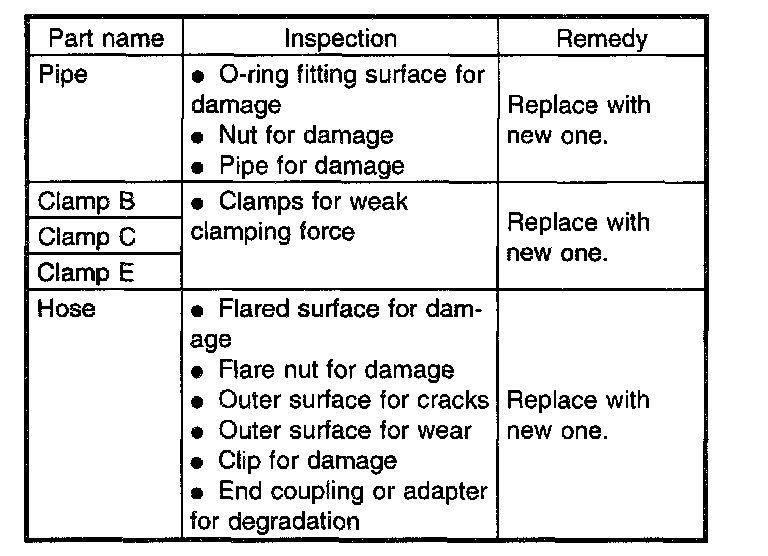 | Part name | Inspection | Remedy |
|---|---|---|
| Pipe | • O-ring fitting surface for damage • Nut for damage • Pipe for damage | Replace with new one. |
| Clamp B | • Clamps for weak clamping force | Replace with new one. |
| Clamp C | | |
| Clamp E | | |
| Hose | • Flared surface for damage • Flare nut for damage • Outer surface for cracks • Outer surface for wear • Clip for damage • End coupling or adapter for degradation | Replace with new one. |